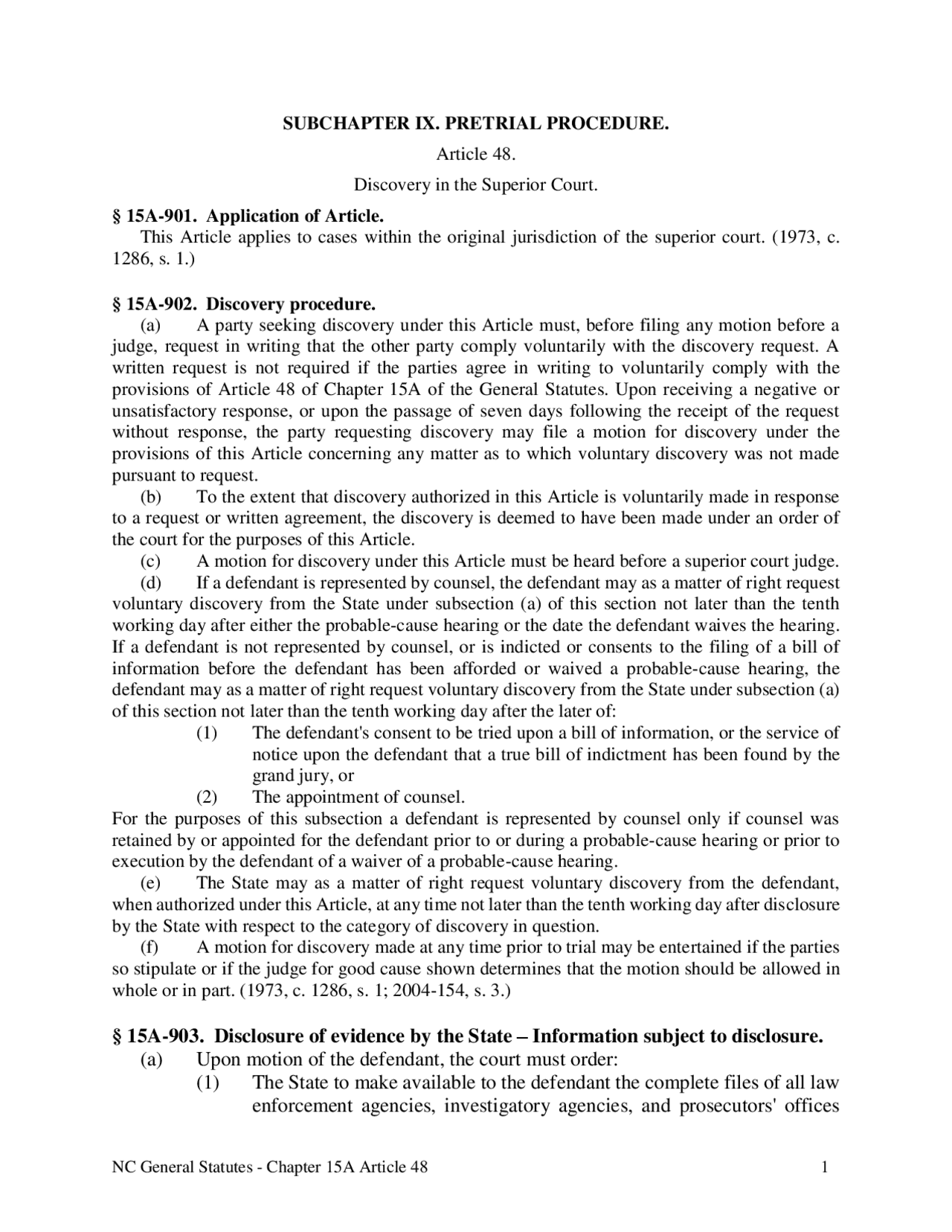 SUBCHAPTER IX. PRETRIAL PROCEDURE.

Article 48.

Discovery in the Superior Court.

§ 15A-901. Application of Article.

This Article applies to cases within the original jurisdiction of the superior court. (1973, c. 1286, s. 1.)

§ 15A-902. Discovery procedure.

(a) A party seeking discovery under this Article must, before filing any motion before a judge, request in writing that the other party comply voluntarily with the discovery request. A written request is not required if the parties agree in writing to voluntarily comply with the provisions of Article 48 of Chapter 15A of the General Statutes. Upon receiving a negative or unsatisfactory response, or upon the passage of seven days following the receipt of the request without response, the party requesting discovery may file a motion for discovery under the provisions of this Article concerning any matter as to which voluntary discovery was not made pursuant to request.

(b) To the extent that discovery authorized in this Article is voluntarily made in response to a request or written agreement, the discovery is deemed to have been made under an order of the court for the purposes of this Article.

(c) A motion for discovery under this Article must be heard before a superior court judge.

(d) If a defendant is represented by counsel, the defendant may as a matter of right request voluntary discovery from the State under subsection (a) of this section not later than the tenth working day after either the probable-cause hearing or the date the defendant waives the hearing. If a defendant is not represented by counsel, or is indicted or consents to the filing of a bill of information before the defendant has been afforded or waived a probable-cause hearing, the defendant may as a matter of right request voluntary discovery from the State under subsection (a) of this section not later than the tenth working day after the later of:

(1) The defendant's consent to be tried upon a bill of information, or the service of notice upon the defendant that a true bill of indictment has been found by the grand jury, or

(2) The appointment of counsel.

For the purposes of this subsection a defendant is represented by counsel only if counsel was retained by or appointed for the defendant prior to or during a probable-cause hearing or prior to execution by the defendant of a waiver of a probable-cause hearing.

(e) The State may as a matter of right request voluntary discovery from the defendant, when authorized under this Article, at any time not later than the tenth working day after disclosure by the State with respect to the category of discovery in question.

(f) A motion for discovery made at any time prior to trial may be entertained if the parties so stipulate or if the judge for good cause shown determines that the motion should be allowed in whole or in part. (1973, c. 1286, s. 1; 2004-154, s. 3.)

§ 15A-903. Disclosure of evidence by the State – Information subject to disclosure.

(a) Upon motion of the defendant, the court must order:

(1) The State to make available to the defendant the complete files of all law enforcement agencies, investigatory agencies, and prosecutors' offices

NC General Statutes - Chapter 15A Article 48 1